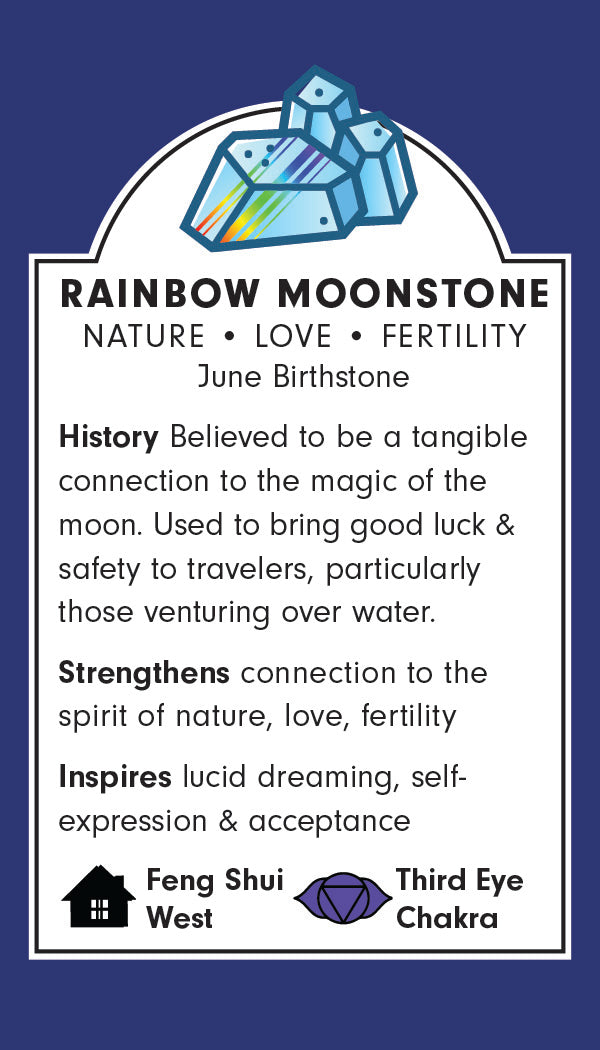 RAINBOW MOONSTONE
NATURE • LOVE • FERTILITY
June Birthstone

History Believed to be a tangible connection to the magic of the moon. Used to bring good luck & safety to travelers, particularly those venturing over water.

Strengthens connection to the spirit of nature, love, fertility

Inspires lucid dreaming, self-expression & acceptance

Feng Shui West

Third Eye Chakra